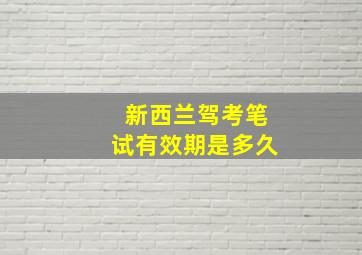 新西兰驾考笔试有效期是多久